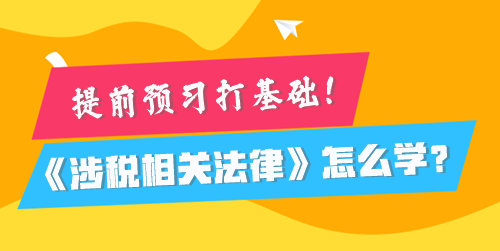 提前预习打基础！

《涉税相关法律》怎么学？